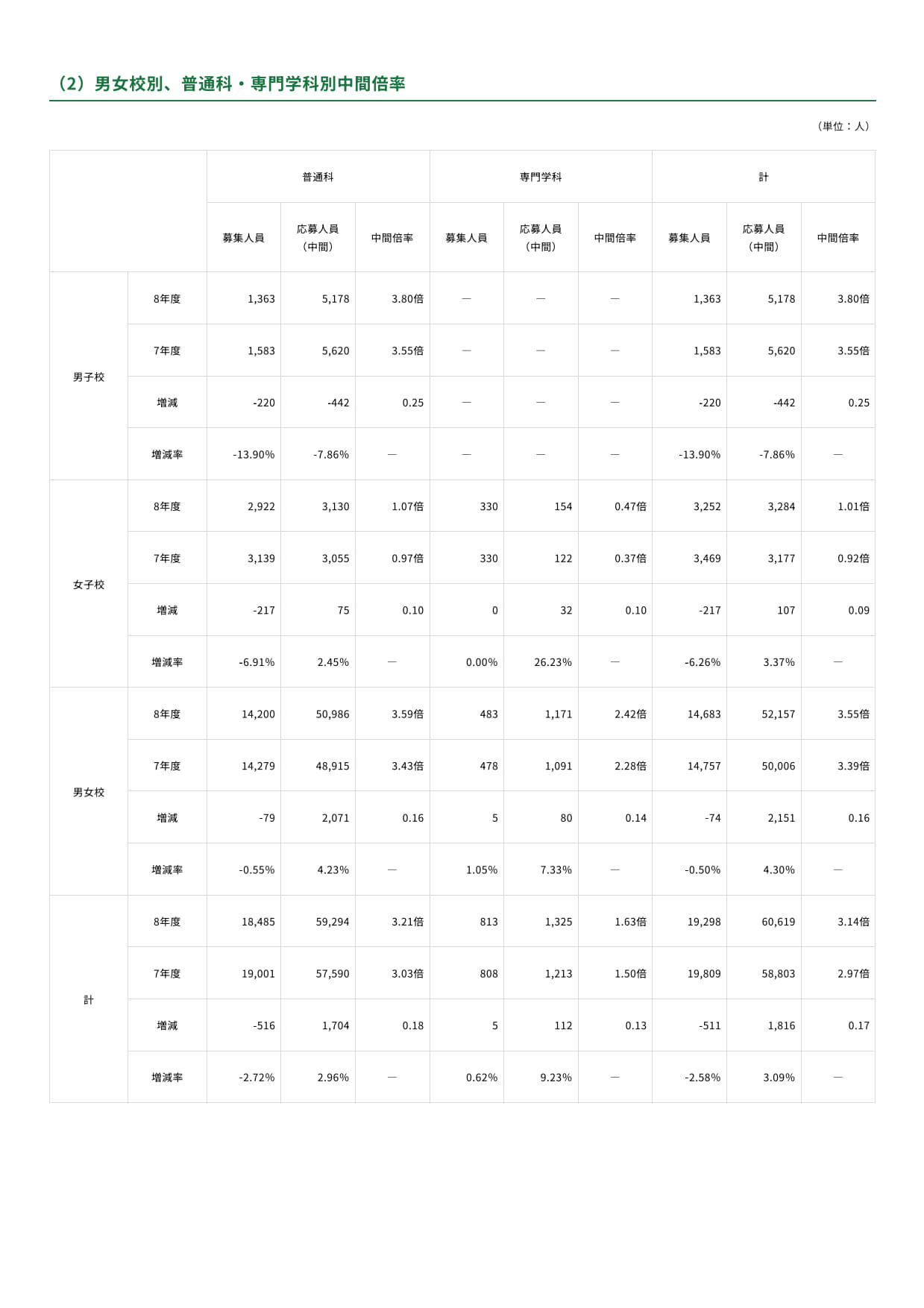 （2）男女校別、普通科・専門学科別中間倍率

（単位：人）

| | | 普通科 | | | 専門学科 | | | 計 | | |
|---|---|---|---|---|---|---|---|---|---|---|
| | | 募集人員 | 応募人員（中間） | 中間倍率 | 募集人員 | 応募人員（中間） | 中間倍率 | 募集人員 | 応募人員（中間） | 中間倍率 |
| 男子校 | 8年度 | 1,363 | 5,178 | 3.80倍 | — | — | — | 1,363 | 5,178 | 3.80倍 |
| | 7年度 | 1,583 | 5,620 | 3.55倍 | — | — | — | 1,583 | 5,620 | 3.55倍 |
| | 増減 | -220 | -442 | 0.25 | — | — | — | -220 | -442 | 0.25 |
| | 増減率 | -13.90% | -7.86% | — | — | — | — | -13.90% | -7.86% | — |
| 女子校 | 8年度 | 2,922 | 3,130 | 1.07倍 | 330 | 154 | 0.47倍 | 3,252 | 3,284 | 1.01倍 |
| | 7年度 | 3,139 | 3,055 | 0.97倍 | 330 | 122 | 0.37倍 | 3,469 | 3,177 | 0.92倍 |
| | 増減 | -217 | 75 | 0.10 | 0 | 32 | 0.10 | -217 | 107 | 0.09 |
| | 増減率 | -6.91% | 2.45% | — | 0.00% | 26.23% | — | -6.26% | 3.37% | — |
| 男女校 | 8年度 | 14,200 | 50,986 | 3.59倍 | 483 | 1,171 | 2.42倍 | 14,683 | 52,157 | 3.55倍 |
| | 7年度 | 14,279 | 48,915 | 3.43倍 | 478 | 1,091 | 2.28倍 | 14,757 | 50,006 | 3.39倍 |
| | 増減 | -79 | 2,071 | 0.16 | 5 | 80 | 0.14 | -74 | 2,151 | 0.16 |
| | 増減率 | -0.55% | 4.23% | — | 1.05% | 7.33% | — | -0.50% | 4.30% | — |
| 計 | 8年度 | 18,485 | 59,294 | 3.21倍 | 813 | 1,325 | 1.63倍 | 19,298 | 60,619 | 3.14倍 |
| | 7年度 | 19,001 | 57,590 | 3.03倍 | 808 | 1,213 | 1.50倍 | 19,809 | 58,803 | 2.97倍 |
| | 増減 | -516 | 1,704 | 0.18 | 5 | 112 | 0.13 | -511 | 1,816 | 0.17 |
| | 増減率 | -2.72% | 2.96% | — | 0.62% | 9.23% | — | -2.58% | 3.09% | — |